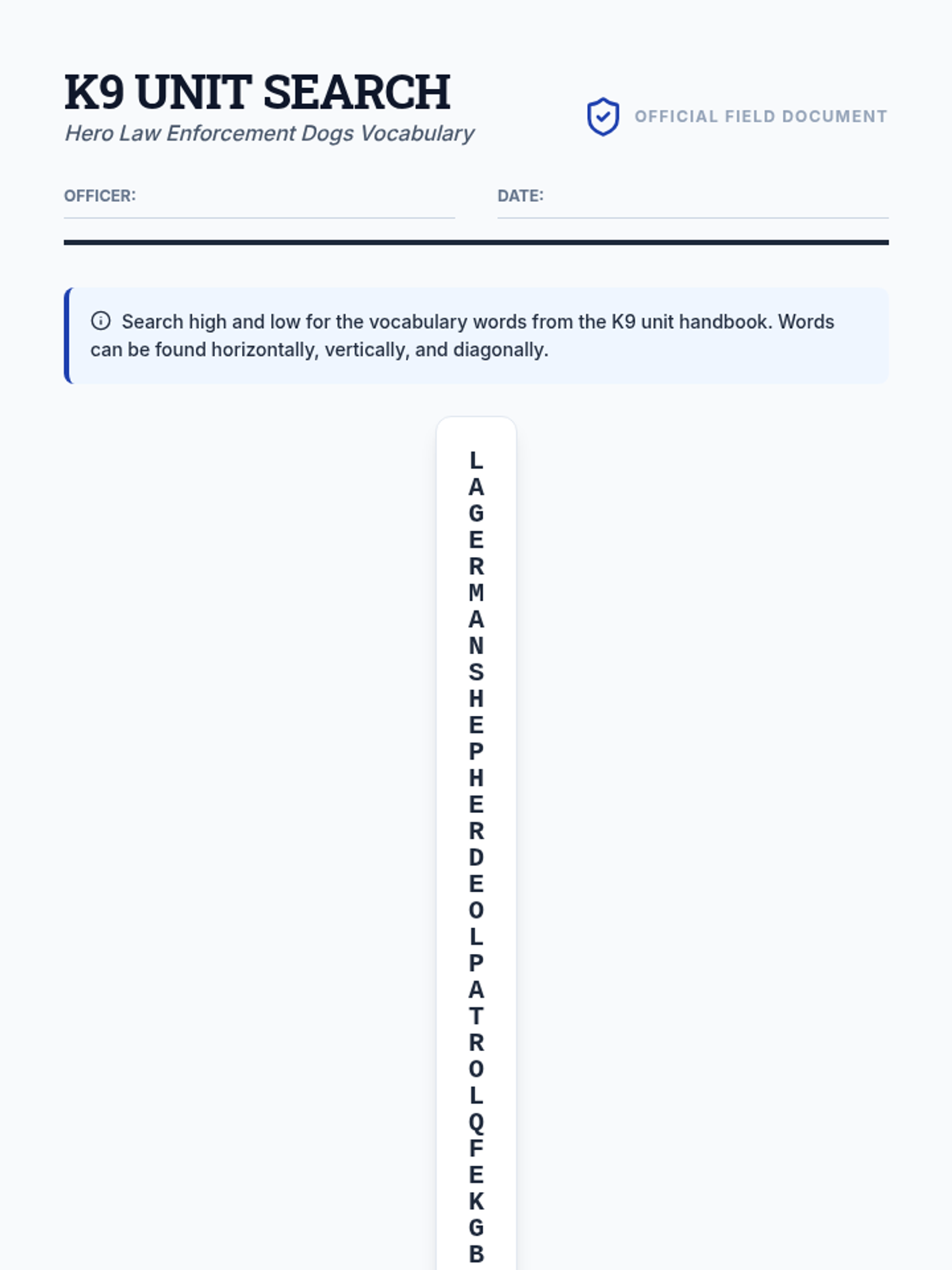 K9 UNIT SEARCH
Hero Law Enforcement Dogs Vocabulary

OFFICIAL FIELD DOCUMENT

OFFICER:

DATE:

Search high and low for the vocabulary words from the K9 unit handbook. Words can be found horizontally, vertically, and diagonally.

L
A
G
E
R
M
A
N
S
H
E
P
H
E
R
D
E
O
L
P
A
T
R
O
L
Q
F
E
K
G
B